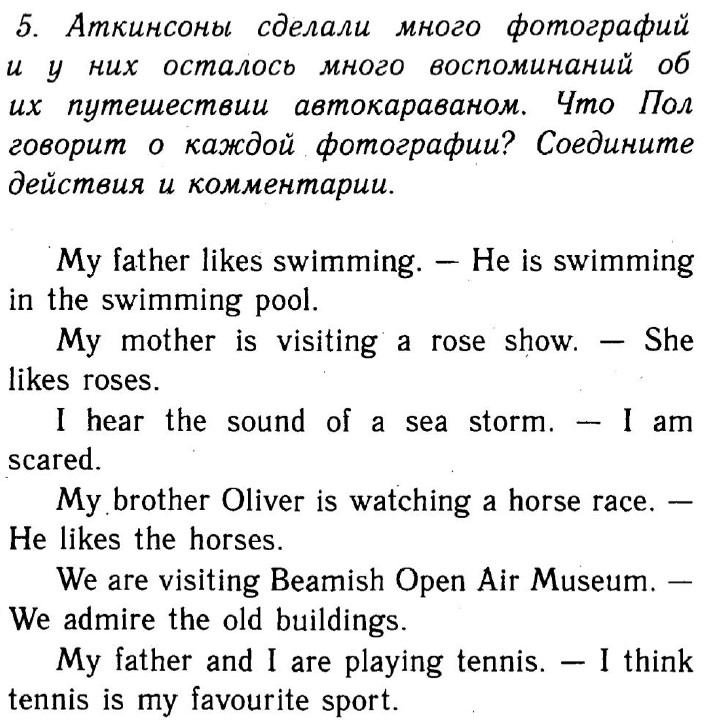 5. Аткинсоны сделали много фотографий и у них осталось много воспоминаний об их путешествии автокараваном. Что Пол говорит о каждой фотографии? Соедините действия и комментарии.

My father likes swimming. — He is swimming in the swimming pool.

My mother is visiting a rose show. — She likes roses.

I hear the sound of a sea storm. — I am scared.

My brother Oliver is watching a horse race. — He likes the horses.

We are visiting Beamish Open Air Museum. — We admire the old buildings.

My father and I are playing tennis. — I think tennis is my favourite sport.